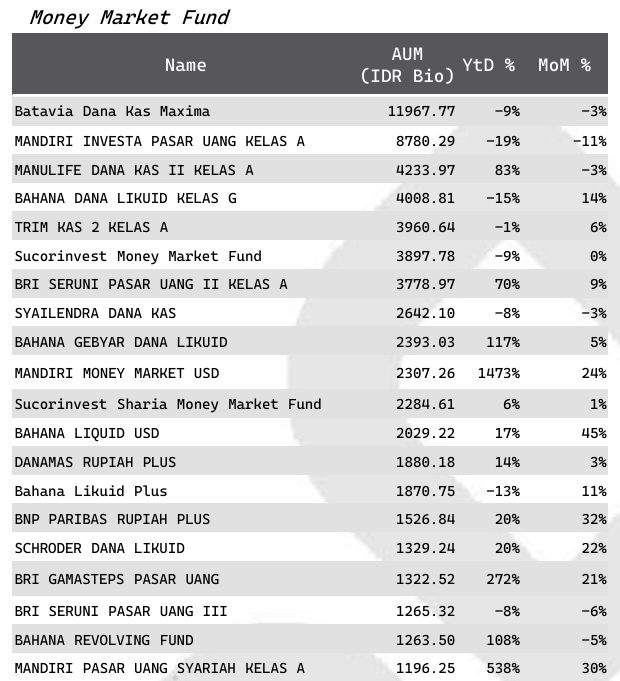 Money Market Fund

| Name | AUM (IDR Bio) | YtD % | MoM % |
|---|---|---|---|
| Batavia Dana Kas Maxima | 11967.77 | -9% | -3% |
| MANDIRI INVESTA PASAR UANG KELAS A | 8780.29 | -19% | -11% |
| MANULIFE DANA KAS II KELAS A | 4233.97 | 83% | -3% |
| BAHANA DANA LIKUID KELAS G | 4008.81 | -15% | 14% |
| TRIM KAS 2 KELAS A | 3960.64 | -1% | 6% |
| Sucorinvest Money Market Fund | 3897.78 | -9% | 0% |
| BRI SERUNI PASAR UANG II KELAS A | 3778.97 | 70% | 9% |
| SYAILENDRA DANA KAS | 2642.10 | -8% | -3% |
| BAHANA GEBYAR DANA LIKUID | 2393.03 | 117% | 5% |
| MANDIRI MONEY MARKET USD | 2307.26 | 1473% | 24% |
| Sucorinvest Sharia Money Market Fund | 2284.61 | 6% | 1% |
| BAHANA LIQUID USD | 2029.22 | 17% | 45% |
| DANAMAS RUPIAH PLUS | 1880.18 | 14% | 3% |
| Bahana Likuid Plus | 1870.75 | -13% | 11% |
| BNP PARIBAS RUPIAH PLUS | 1526.84 | 20% | 32% |
| SCHRODER DANA LIKUID | 1329.24 | 20% | 22% |
| BRI GAMASTEPS PASAR UANG | 1322.52 | 272% | 21% |
| BRI SERUNI PASAR UANG III | 1265.32 | -8% | -6% |
| BAHANA REVOLVING FUND | 1263.50 | 108% | -5% |
| MANDIRI PASAR UANG SYARIAH KELAS A | 1196.25 | 538% | 30% |